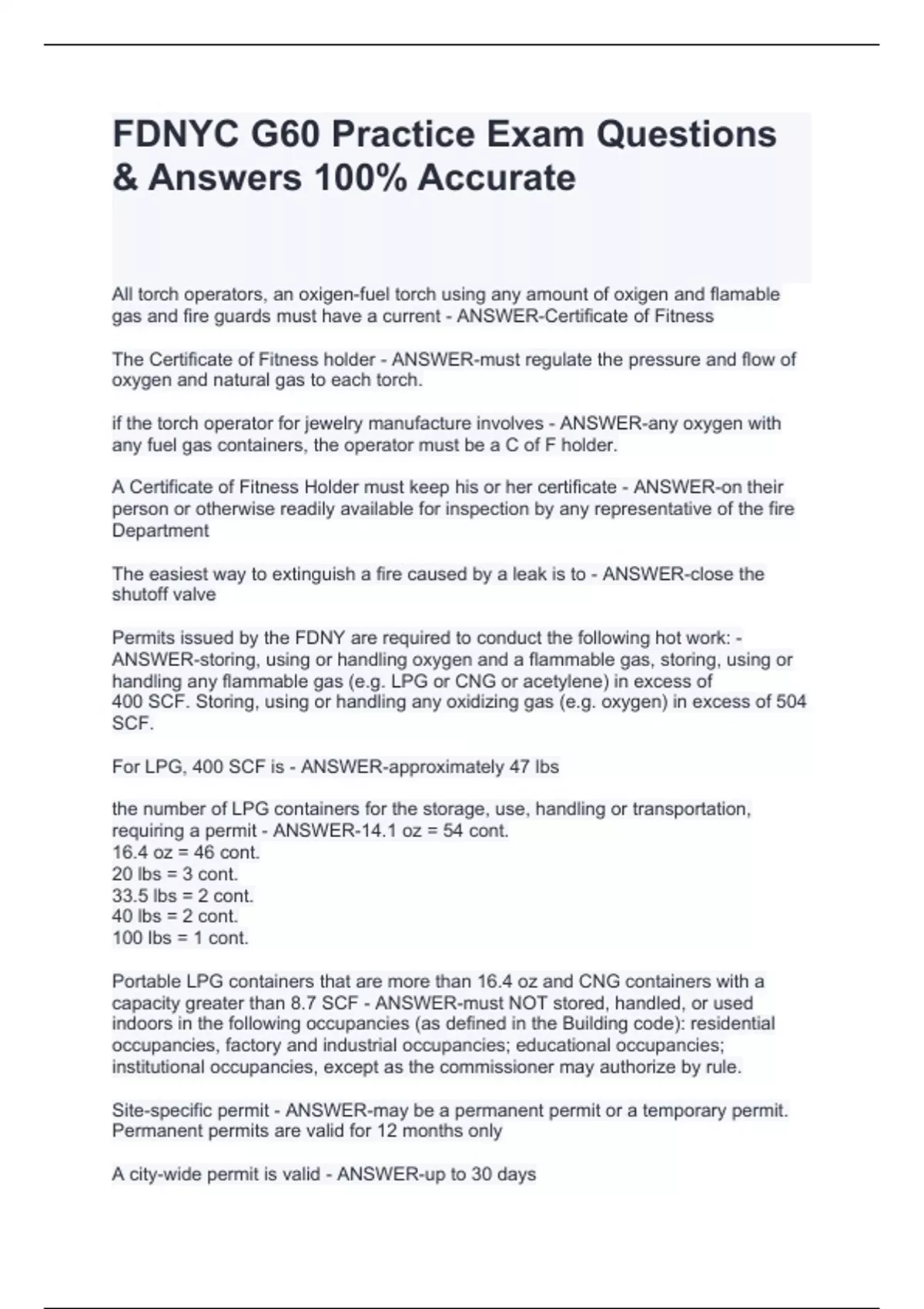 FDNYC G60 Practice Exam Questions & Answers 100% Accurate

All torch operators, an oxigen-fuel torch using any amount of oxigen and flamable gas and fire guards must have a current - ANSWER-Certificate of Fitness

The Certificate of Fitness holder - ANSWER-must regulate the pressure and flow of oxygen and natural gas to each torch.

if the torch operator for jewelry manufacture involves - ANSWER-any oxygen with any fuel gas containers, the operator must be a C of F holder.

A Certificate of Fitness Holder must keep his or her certificate - ANSWER-on their person or otherwise readily available for inspection by any representative of the fire Department

The easiest way to extinguish a fire caused by a leak is to - ANSWER-close the shutoff valve

Permits issued by the FDNY are required to conduct the following hot work: - ANSWER-storing, using or handling oxygen and a flammable gas, storing, using or handling any flammable gas (e.g. LPG or CNG or acetylene) in excess of 400 SCF. Storing, using or handling any oxidizing gas (e.g. oxygen) in excess of 504 SCF.

For LPG, 400 SCF is - ANSWER-approximately 47 lbs

the number of LPG containers for the storage, use, handling or transportation, requiring a permit - ANSWER-14.1 oz = 54 cont.
16.4 oz = 46 cont.
20 lbs = 3 cont.
33.5 lbs = 2 cont.
40 lbs = 2 cont.
100 lbs = 1 cont.

Portable LPG containers that are more than 16.4 oz and CNG containers with a capacity greater than 8.7 SCF - ANSWER-must NOT stored, handled, or used indoors in the following occupancies (as defined in the Building code): residential occupancies, factory and industrial occupancies; educational occupancies; institutional occupancies, except as the commissioner may authorize by rule.

Site-specific permit - ANSWER-may be a permanent permit or a temporary permit. Permanent permits are valid for 12 months only

A city-wide permit is valid - ANSWER-up to 30 days